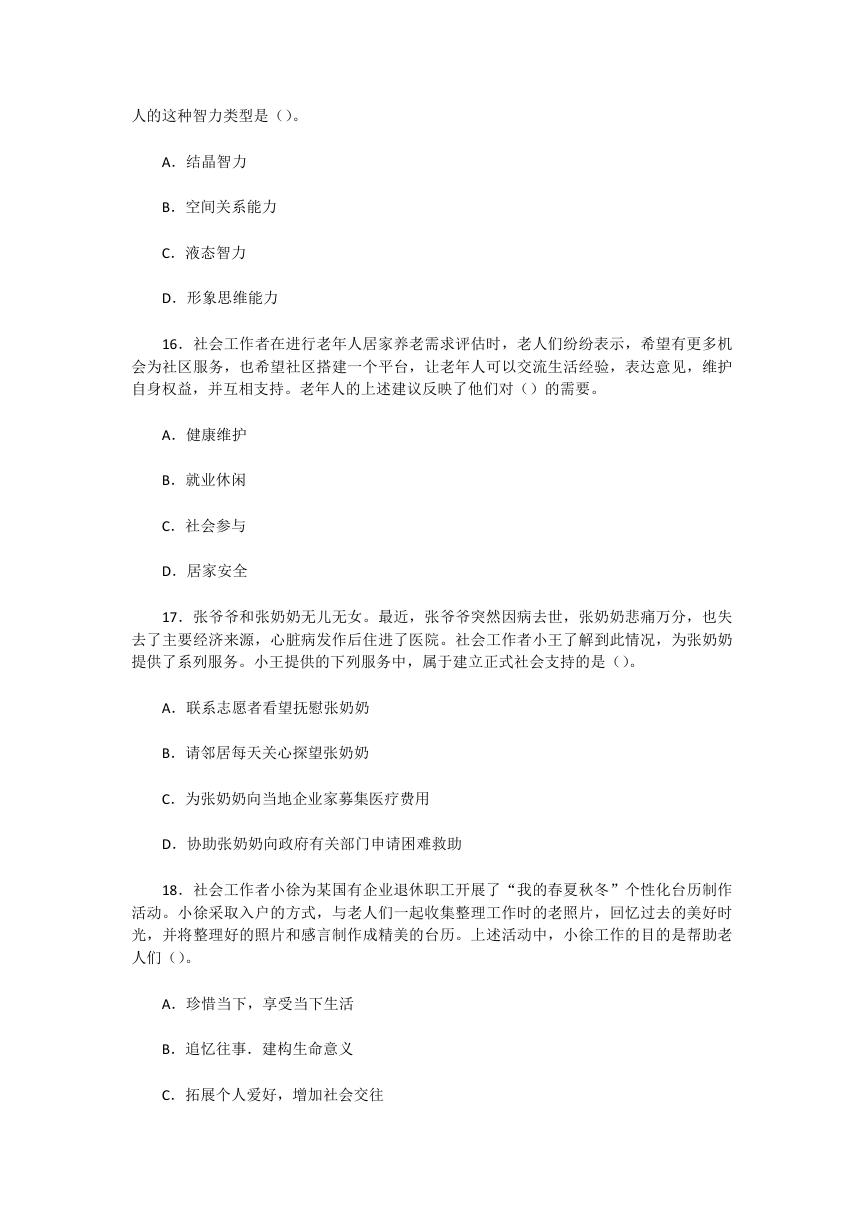 人的这种智力类型是（）。

A．结晶智力

B．空间关系能力

C．液态智力

D．形象思维能力

16．社会工作者在进行老年人居家养老需求评估时，老人们纷纷表示，希望有更多机会为社区服务，也希望社区搭建一个平台，让老年人可以交流生活经验，表达意见，维护自身权益，并互相支持。老年人的上述建议反映了他们对（）的需要。

A．健康维护

B．就业休闲

C．社会参与

D．居家安全

17．张爷爷和张奶奶无儿无女。最近，张爷爷突然因病去世，张奶奶悲痛万分，也失去了主要经济来源，心脏病发作后住进了医院。社会工作者小王了解到此情况，为张奶奶提供了系列服务。小王提供的下列服务中，属于建立正式社会支持的是（）。

A．联系志愿者看望抚慰张奶奶

B．请邻居每天关心探望张奶奶

C．为张奶奶向当地企业家募集医疗费用

D．协助张奶奶向政府有关部门申请困难救助

18．社会工作者小徐为某国有企业退休职工开展了“我的春夏秋冬”个性化台历制作活动。小徐采取入户的方式，与老人们一起收集整理工作时的老照片，回忆过去的美好时光，并将整理好的照片和感言制作成精美的台历。上述活动中，小徐工作的目的是帮助老人们（）。

A．珍惜当下，享受当下生活

B．追忆往事．建构生命意义

C．拓展个人爱好，增加社会交往